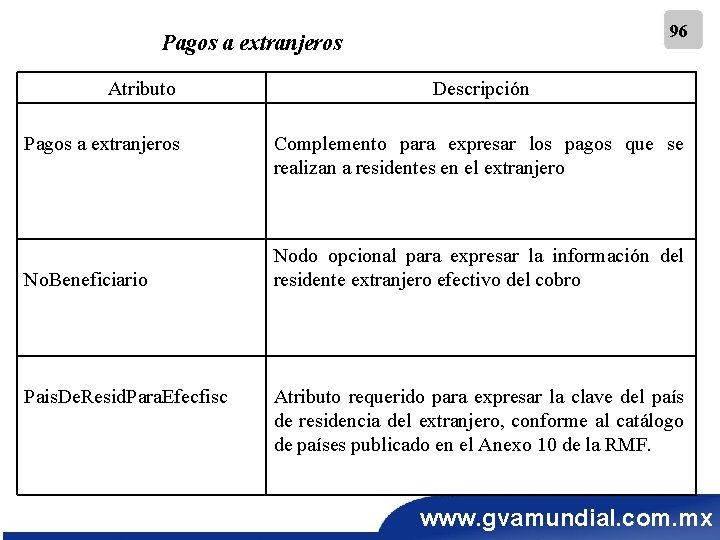 96

Pagos a extranjeros

| Atributo | Descripción |
|---|---|
| Pagos a extranjeros | Complemento para expresar los pagos que se realizan a residentes en el extranjero |
| NoBeneficiario | Nodo opcional para expresar la información del residente extranjero efectivo del cobro |
| PaisDeResidParaEfecfisc | Atributo requerido para expresar la clave del país de residencia del extranjero, conforme al catálogo de países publicado en el Anexo 10 de la RMF. |

www.gvamundial.com.mx